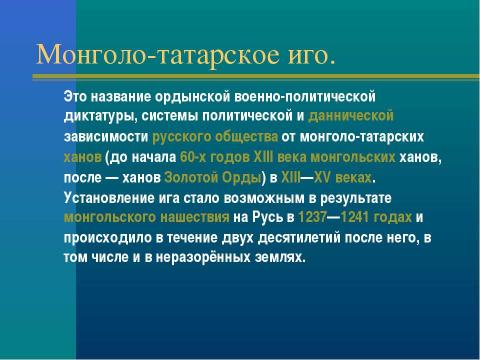 Монголо-татарское иго.

Это название ордынской военно-политической диктатуры, системы политической и даннической зависимости русского общества от монголо-татарских ханов (до начала 60-х годов XIII века монгольских ханов, после — ханов Золотой Орды) в XIII—XV веках. Установление ига стало возможным в результате монгольского нашествия на Русь в 1237—1241 годах и происходило в течение двух десятилетий после него, в том числе и в неразорённых землях.